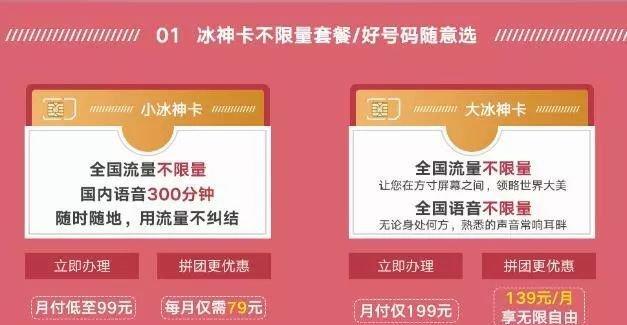 01 冰神卡不限量套餐/好号码随意选

小冰神卡

全国流量不限量
国内语音300分钟
随时随地，用流量不纠结

立即办理

拼团更优惠

月付低至99元

每月仅需79元

大冰神卡

全国流量不限量
让您在方寸屏幕之间，领略世界大美
全国语音不限量
无论身处何方，熟悉的声音常响耳畔

立即办理

拼团更优惠

月付仅199元

139元/月
享无限自由